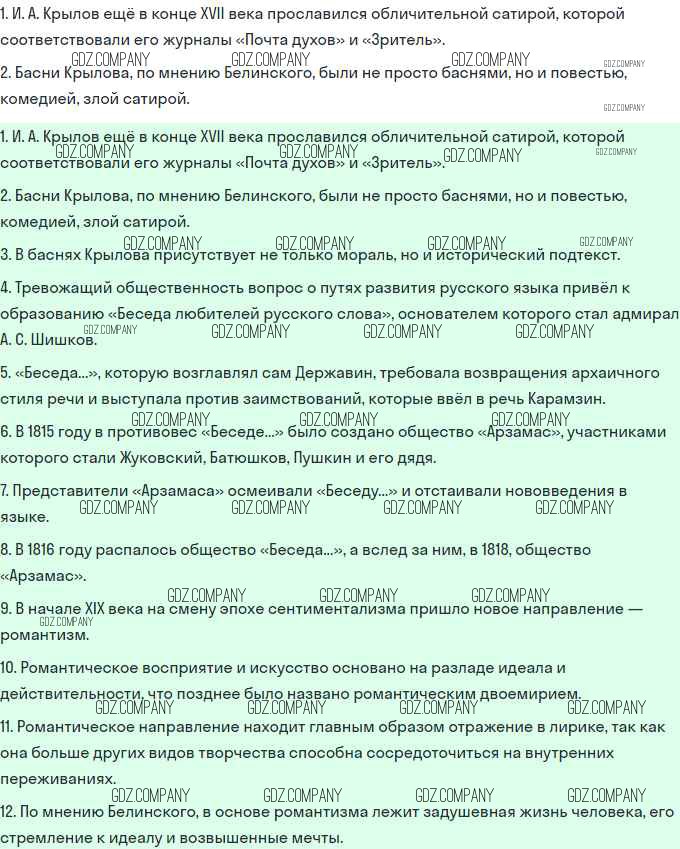 1. И. А. Крылов ещё в конце XVII века прославился обличительной сатирой, которой соответствовали его журналы «Почта духов» и «Зритель».

GDZ.COMPANY GDZ.COMPANY GDZ.COMPANY GDZ.COMPANY

2. Басни Крылова, по мнению Белинского, были не просто баснями, но и повестью, комедией, злой сатирой.

GDZ.COMPANY

1. И. А. Крылов ещё в конце XVII века прославился обличительной сатирой, которой соответствовали его журналы «Почта духов» и «Зритель».

GDZ.COMPANY GDZ.COMPANY GDZ.COMPANY GDZ.COMPANY

2. Басни Крылова, по мнению Белинского, были не просто баснями, но и повестью, комедией, злой сатирой.

GDZ.COMPANY GDZ.COMPANY GDZ.COMPANY GDZ.COMPANY

3. В баснях Крылова присутствует не только мораль, но и исторический подтекст.

4. Тревожащий общественность вопрос о путях развития русского языка привёл к образованию «Беседа любителей русского слова», основателем которого стал адмирал А. С. Шишков.

GDZ.COMPANY GDZ.COMPANY GDZ.COMPANY GDZ.COMPANY

5. «Беседа...», которую возглавлял сам Державин, требовала возвращения архаичного стиля речи и выступала против заимствований, которые ввёл в речь Карамзин.

GDZ.COMPANY GDZ.COMPANY GDZ.COMPANY

6. В 1815 году в противовес «Беседе...» было создано общество «Арзамас», участниками которого стали Жуковский, Батюшков, Пушкин и его дядя.

7. Представители «Арзамаса» осмеивали «Беседу...» и отстаивали нововведения в языке.

GDZ.COMPANY GDZ.COMPANY GDZ.COMPANY GDZ.COMPANY

8. В 1816 году распалось общество «Беседа...», а вслед за ним, в 1818, общество «Арзамас».

GDZ.COMPANY GDZ.COMPANY GDZ.COMPANY

9. В начале XIX века на смену эпохе сентиментализма пришло новое направление — романтизм.

GDZ.COMPANY

10. Романтическое восприятие и искусство основано на разладе идеала и действительности, что позднее было названо романтическим двоемирием.

GDZ.COMPANY GDZ.COMPANY GDZ.COMPANY GDZ.COMPANY

11. Романтическое направление находит главным образом отражение в лирике, так как она больше других видов творчества способна сосредоточиться на внутренних переживаниях.

GDZ.COMPANY GDZ.COMPANY GDZ.COMPANY GDZ.COMPANY

12. По мнению Белинского, в основе романтизма лежит задушевная жизнь человека, его стремление к идеалу и возвышенные мечты.